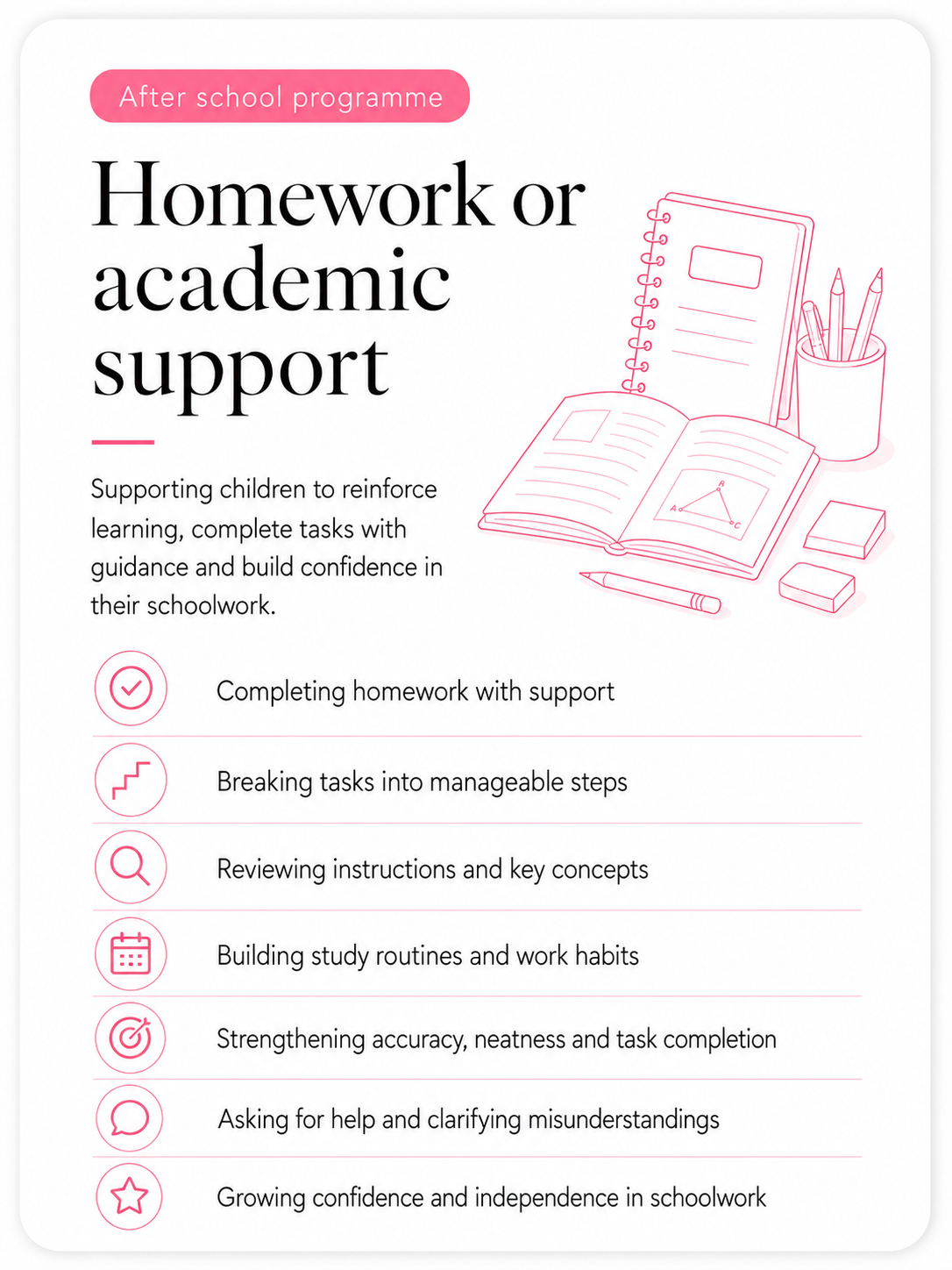 After school programme

Homework or academic support

Supporting children to reinforce learning, complete tasks with guidance and build confidence in their schoolwork.

A B C

Completing homework with support

Breaking tasks into manageable steps

Reviewing instructions and key concepts

Building study routines and work habits

Strengthening accuracy, neatness and task completion

Asking for help and clarifying misunderstandings

Growing confidence and independence in schoolwork